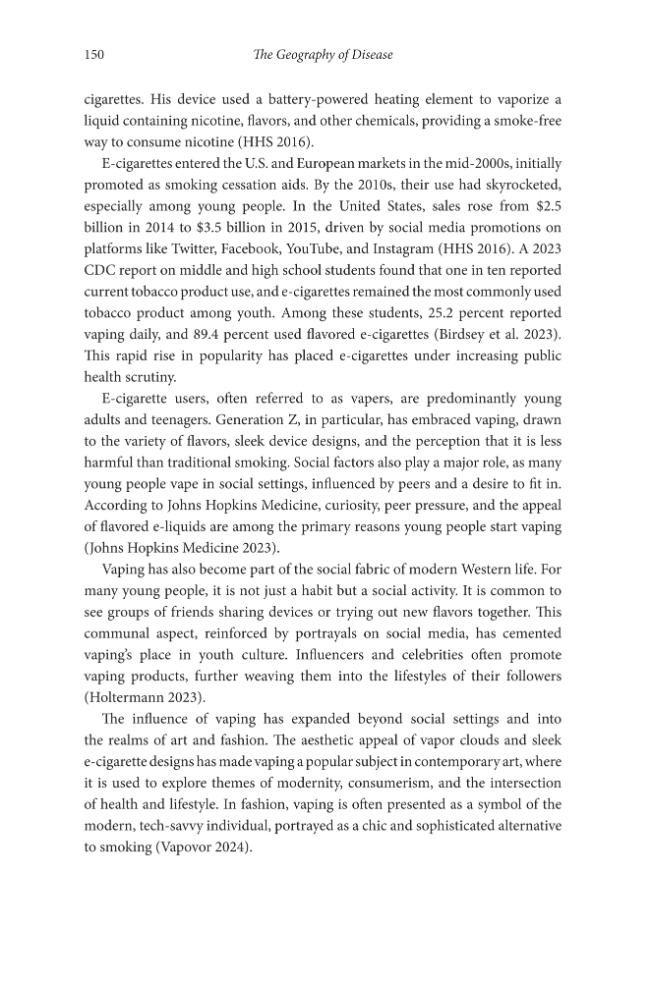 150 The Geography of Disease

cigarettes. His device used a battery-powered heating element to vaporize a liquid containing nicotine, flavors, and other chemicals, providing a smoke-free way to consume nicotine (HHS 2016).

E-cigarettes entered the U.S. and European markets in the mid-2000s, initially promoted as smoking cessation aids. By the 2010s, their use had skyrocketed, especially among young people. In the United States, sales rose from $2.5 billion in 2014 to $3.5 billion in 2015, driven by social media promotions on platforms like Twitter, Facebook, YouTube, and Instagram (HHS 2016). A 2023 CDC report on middle and high school students found that one in ten reported current tobacco product use, and e-cigarettes remained the most commonly used tobacco product among youth. Among these students, 25.2 percent reported vaping daily, and 89.4 percent used flavored e-cigarettes (Birdsey et al. 2023). This rapid rise in popularity has placed e-cigarettes under increasing public health scrutiny.

E-cigarette users, often referred to as vapers, are predominantly young adults and teenagers. Generation Z, in particular, has embraced vaping, drawn to the variety of flavors, sleek device designs, and the perception that it is less harmful than traditional smoking. Social factors also play a major role, as many young people vape in social settings, influenced by peers and a desire to fit in. According to Johns Hopkins Medicine, curiosity, peer pressure, and the appeal of flavored e-liquids are among the primary reasons young people start vaping (Johns Hopkins Medicine 2023).

Vaping has also become part of the social fabric of modern Western life. For many young people, it is not just a habit but a social activity. It is common to see groups of friends sharing devices or trying out new flavors together. This communal aspect, reinforced by portrayals on social media, has cemented vaping's place in youth culture. Influencers and celebrities often promote vaping products, further weaving them into the lifestyles of their followers (Holtermann 2023).

The influence of vaping has expanded beyond social settings and into the realms of art and fashion. The aesthetic appeal of vapor clouds and sleek e-cigarette designs has made vaping a popular subject in contemporary art, where it is used to explore themes of modernity, consumerism, and the intersection of health and lifestyle. In fashion, vaping is often presented as a symbol of the modern, tech-savvy individual, portrayed as a chic and sophisticated alternative to smoking (Vapovor 2024).